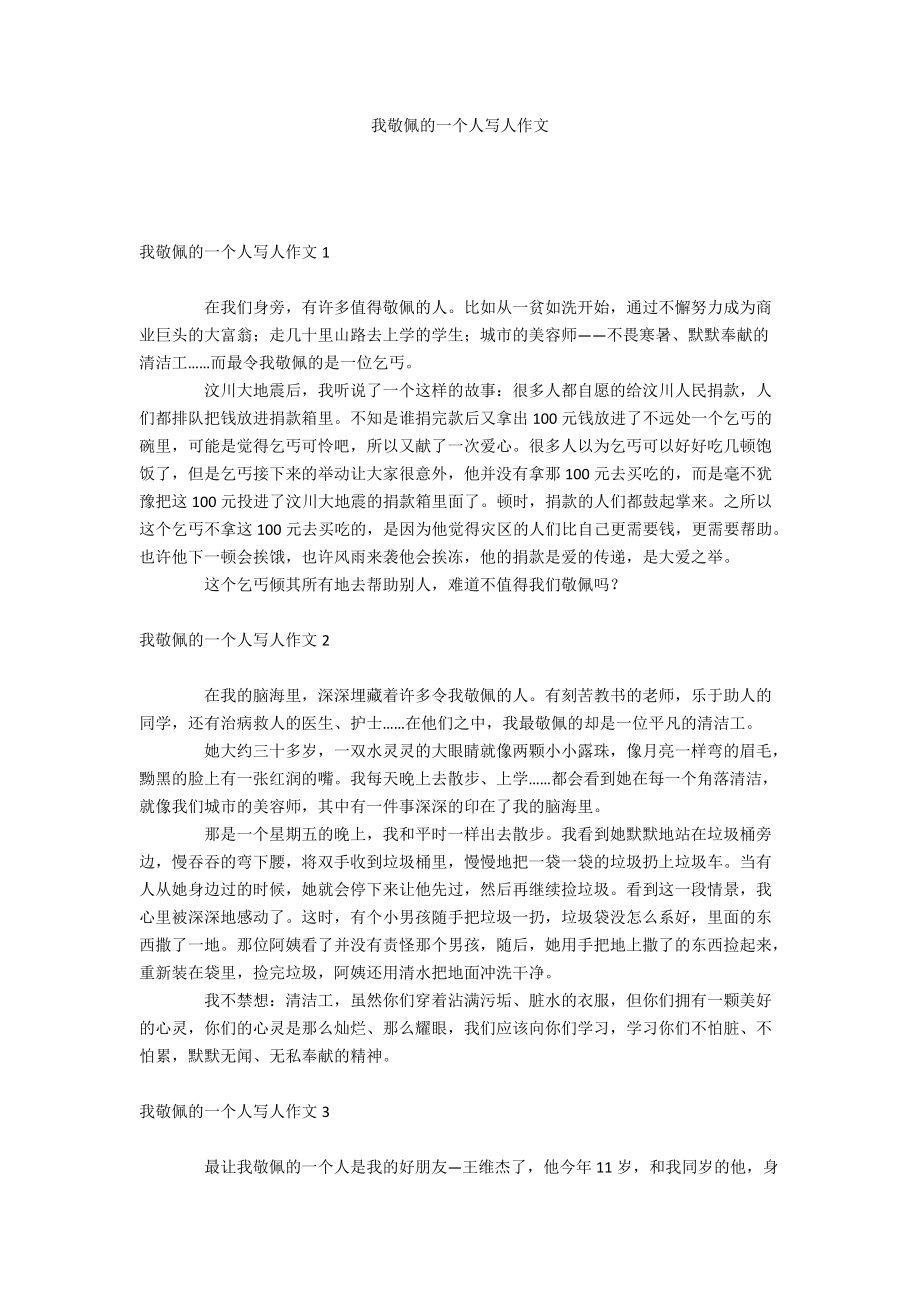 我敬佩的一个人写人作文

我敬佩的一个人写人作文 1

在我们身旁，有许多值得敬佩的人。比如从一贫如洗开始，通过不懈努力成为商业巨头的大富翁；走几十里山路去上学的学生；城市的美容师——不畏寒暑、默默奉献的清洁工……而最令我敬佩的是一位乞丐。

汶川大地震后，我听说了一个这样的故事：很多人都自愿的给汶川人民捐款，人们都排队把钱放进捐款箱里。不知是谁捐完款后又拿出 100 元钱放进了不远处一个乞丐的碗里，可能是觉得乞丐可怜吧，所以又献了一次爱心。很多人以为乞丐可以好好吃几顿饱饭了，但是乞丐接下来的举动让大家很意外，他并没有拿那 100 元去买吃的，而是毫不犹豫把这 100 元投进了汶川大地震的捐款箱里面了。顿时，捐款的人们都鼓起掌来。之所以这个乞丐不拿这 100 元去买吃的，是因为他觉得灾区的人们比自己更需要钱，更需要帮助。也许他下一顿会挨饿，也许风雨来袭他会挨冻，他的捐款是爱的传递，是大爱之举。

这个乞丐倾其所有地去帮助别人，难道不值得我们敬佩吗？

我敬佩的一个人写人作文 2

在我的脑海里，深深埋藏着许多令我敬佩的人。有刻苦教书的老师，乐于助人的同学，还有治病救人的医生、护士……在他们之中，我最敬佩的却是一位平凡的清洁工。

她大约三十多岁，一双水灵灵的大眼睛就像两颗小小露珠，像月亮一样弯的眉毛，黝黑的脸上有一张红润的嘴。我每天晚上去散步、上学……都会看到她在每一个角落清洁，就像我们城市的美容师，其中有一件事深深的印在了我的脑海里。

那是一个星期五的晚上，我和平时一样出去散步。我看到她默默地站在垃圾桶旁边，慢吞吞的弯下腰，将双手收到垃圾桶里，慢慢地把一袋一袋的垃圾扔上垃圾车。当有人从她身边过的时候，她就会停下来让他先过，然后再继续捡垃圾。看到这一段情景，我心里被深深地感动了。这时，有个小男孩随手把垃圾一扔，垃圾袋没怎么系好，里面的东西撒了一地。那位阿姨看了并没有责怪那个男孩，随后，她用手把地上撒了的东西捡起来，重新装在袋里，捡完垃圾，阿姨还用清水把地面冲洗干净。

我不禁想：清洁工，虽然你们穿着沾满污垢、脏水的衣服，但你们拥有一颗美好的心灵，你们的心灵是那么灿烂、那么耀眼，我们应该向你们学习，学习你们不怕脏、不怕累，默默无闻、无私奉献的精神。

我敬佩的一个人写人作文 3

最让我敬佩的一个人是我的好朋友—王维杰了，他今年 11 岁，和我同岁的他，身